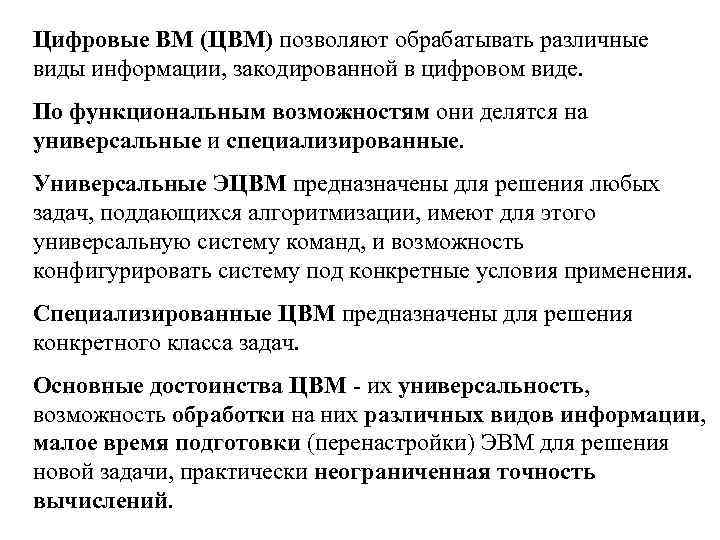 Цифровые ВМ (ЦВМ) позволяют обрабатывать различные виды информации, закодированной в цифровом виде.

По функциональным возможностям они делятся на универсальные и специализированные.

Универсальные ЭЦВМ предназначены для решения любых задач, поддающихся алгоритмизации, имеют для этого универсальную систему команд, и возможность конфигурировать систему под конкретные условия применения.

Специализированные ЦВМ предназначены для решения конкретного класса задач.

Основные достоинства ЦВМ - их универсальность, возможность обработки на них различных видов информации, малое время подготовки (перенастройки) ЭВМ для решения новой задачи, практически неограниченная точность вычислений.